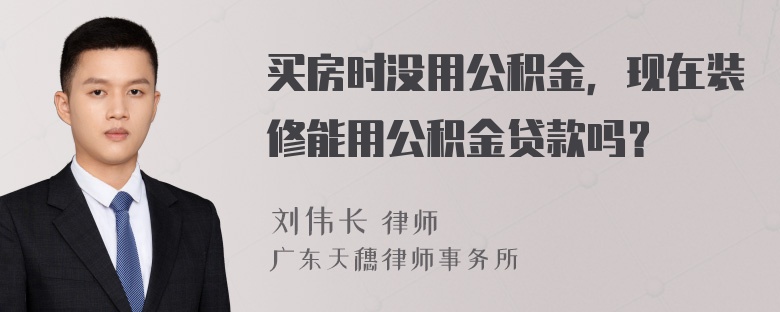 买房时没用公积金，现在装修能用公积金贷款吗？

刘伟长 律师
广东天穗律师事务所